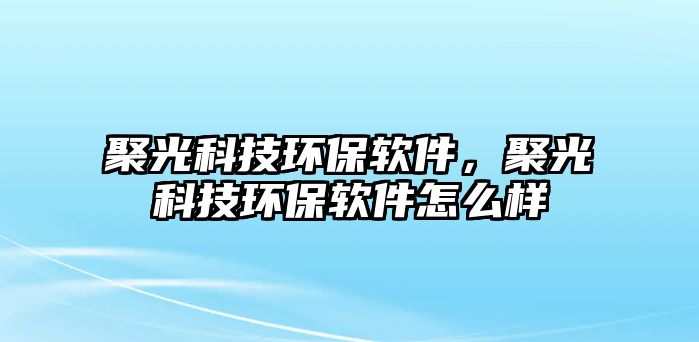 聚光科技环保软件，聚光科技环保软件怎么样